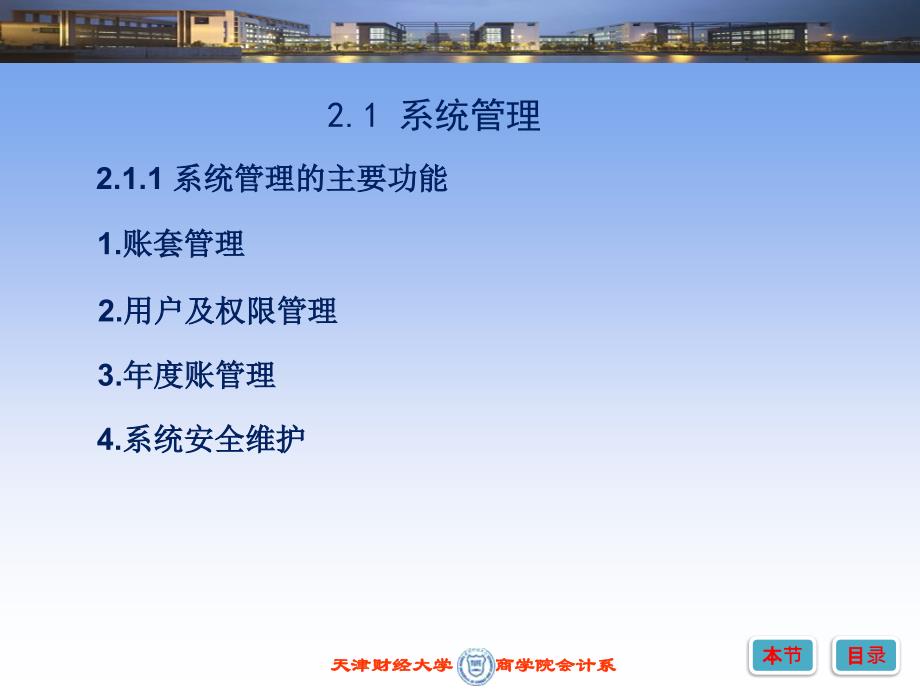 2.1 系统管理

2.1.1 系统管理的主要功能

1.账套管理

2.用户及权限管理

3.年度账管理

4.系统安全维护

天津财经大学 商学院会计系

本节

目录